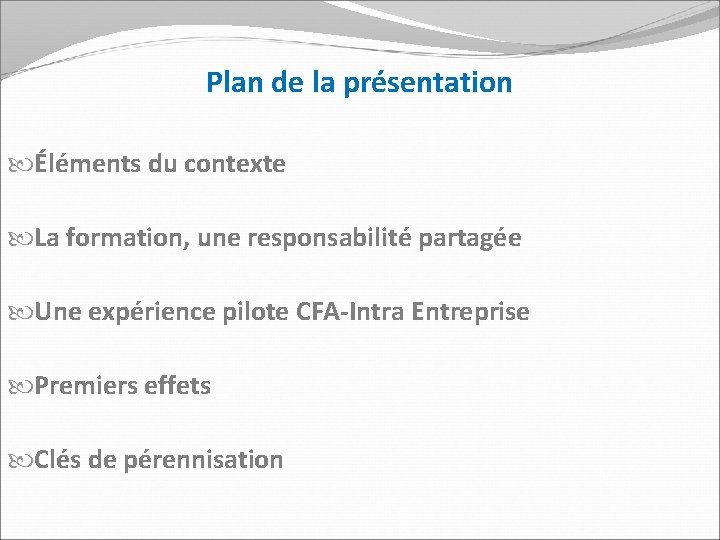 Plan de la présentation

Éléments du contexte

La formation, une responsabilité partagée

Une expérience pilote CFA-Intra Entreprise

Premiers effets

Clés de pérennisation